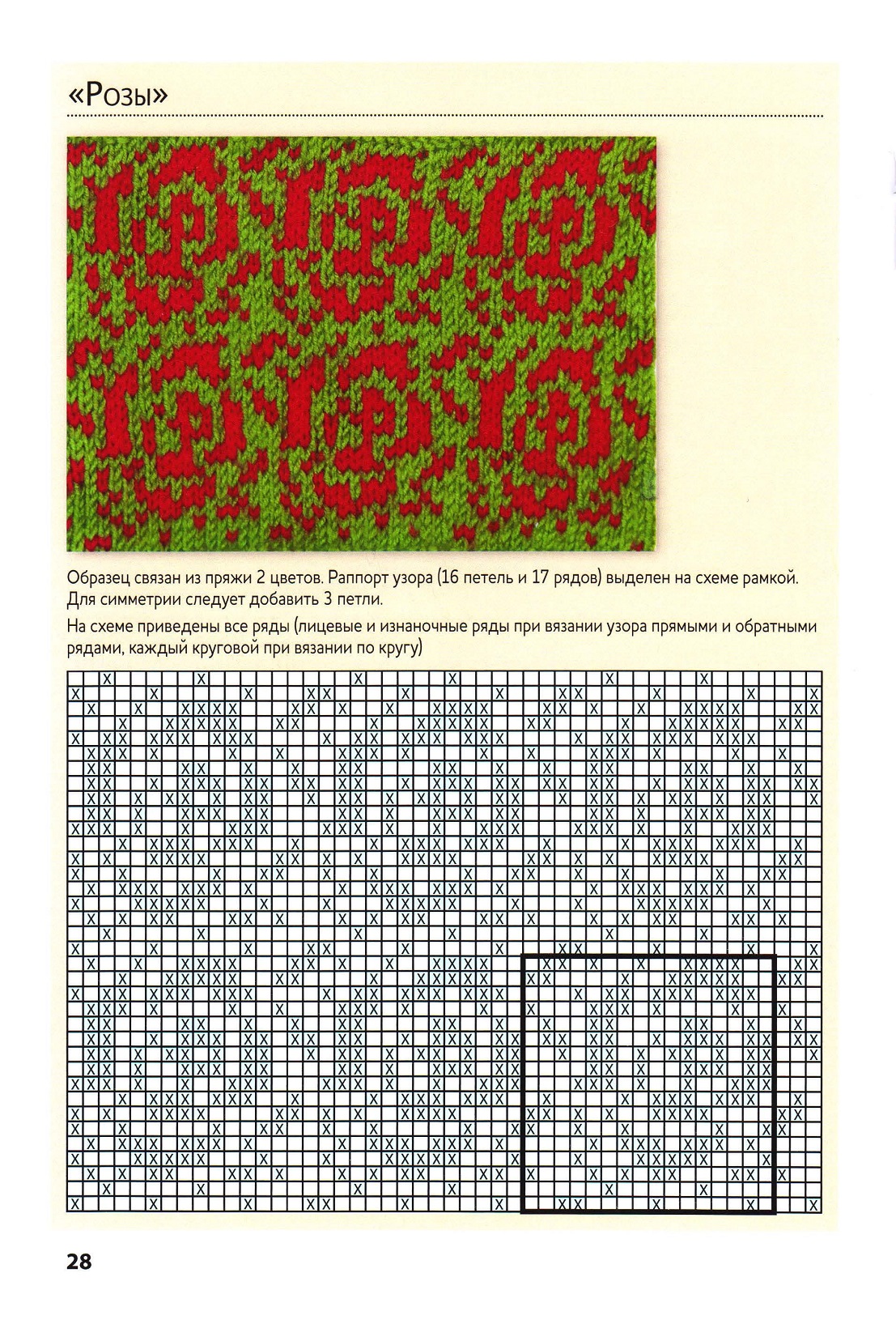 «Розы»

Образец связан из пряжи 2 цветов. Раппорт узора (16 петель и 17 рядов) выделен на схеме рамкой. Для симметрии следует добавить 3 петли.

На схеме приведены все ряды (лицевые и изнаночные ряды при вязании узора прямыми и обратными рядами, каждый круговой при вязании по кругу)

28